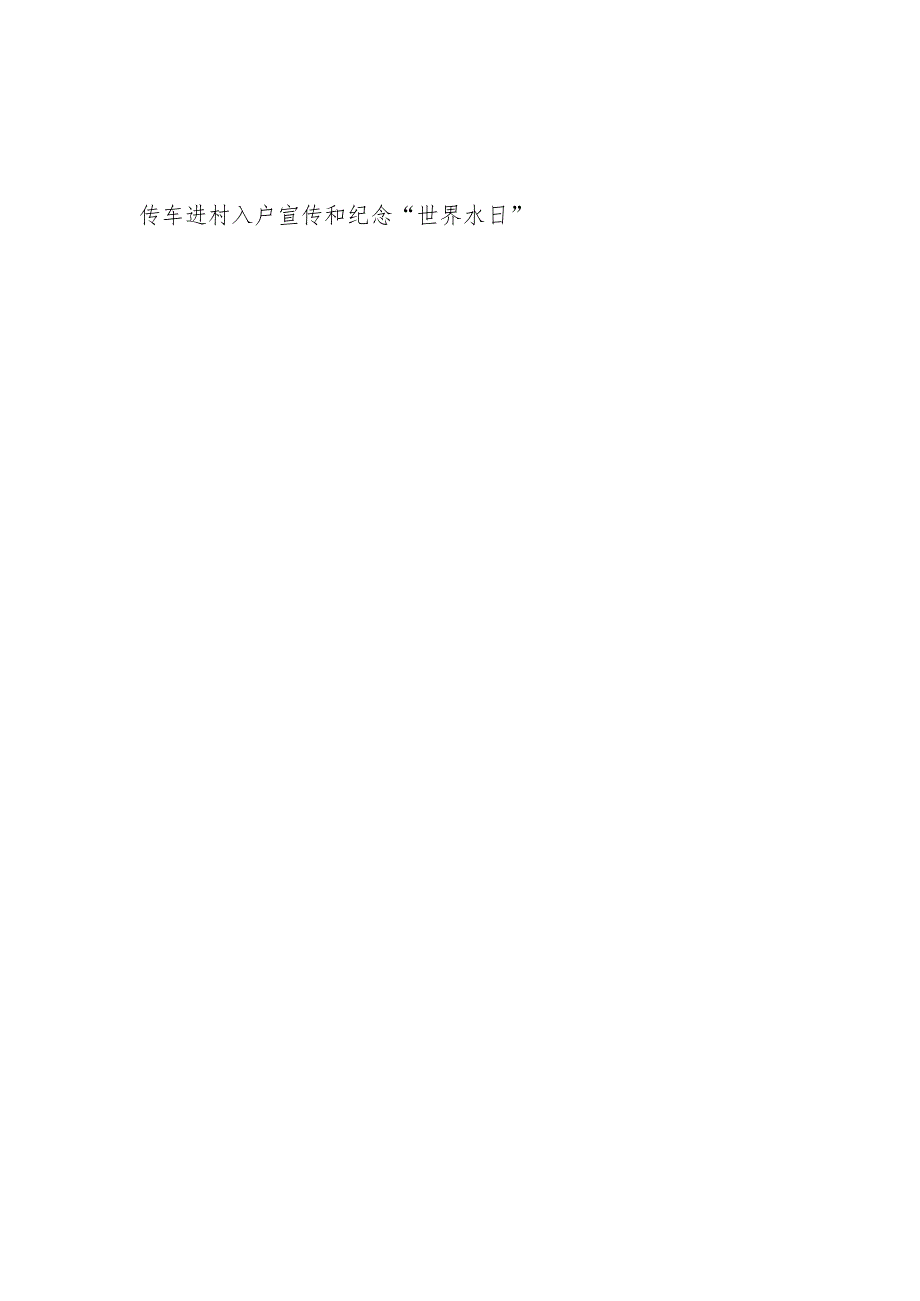 传车进村入户宣传和纪念“世界水日”